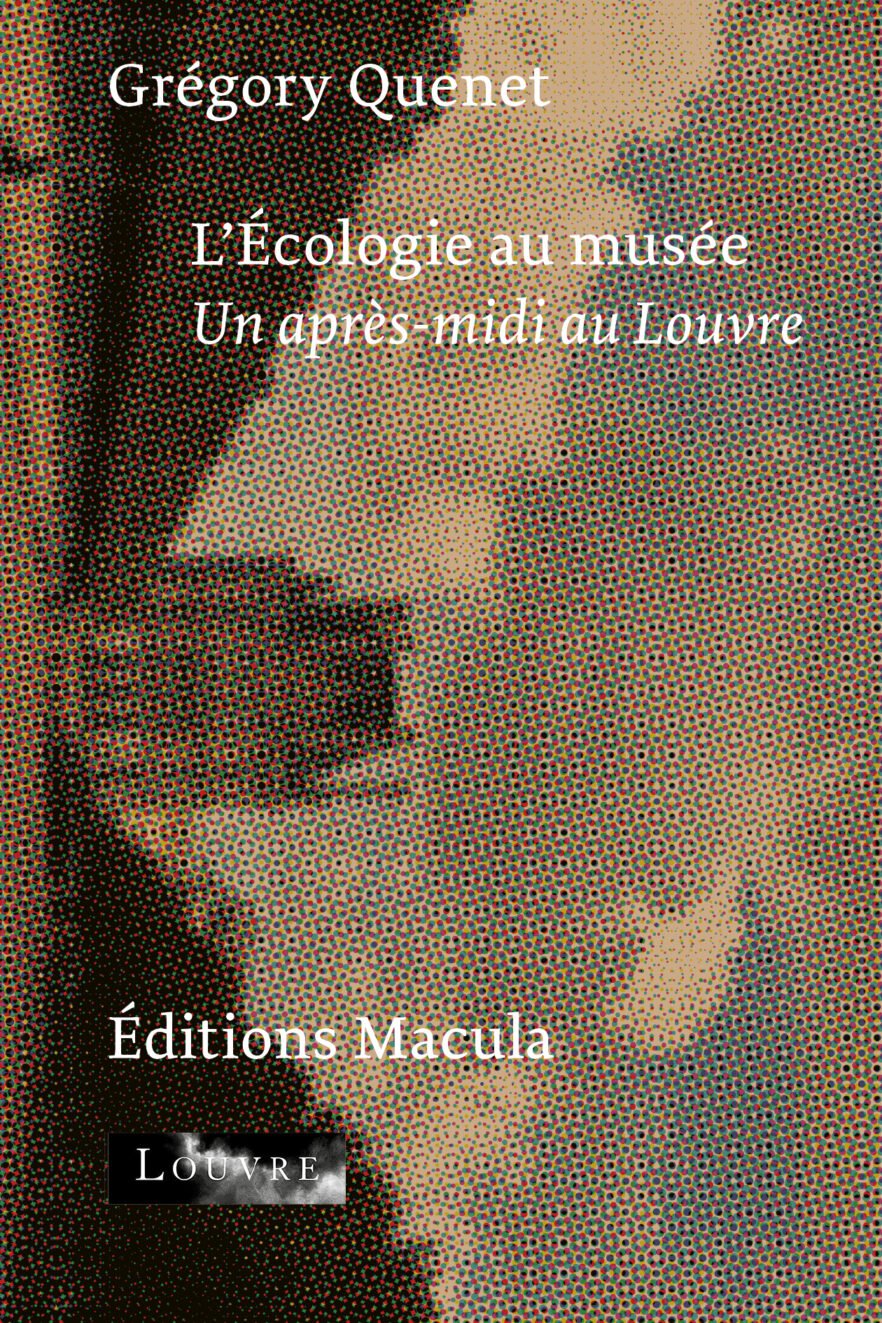 Grégory Quenet

L'Écologie au musée
Un après-midi au Louvre

Éditions Macula

LOUVRE